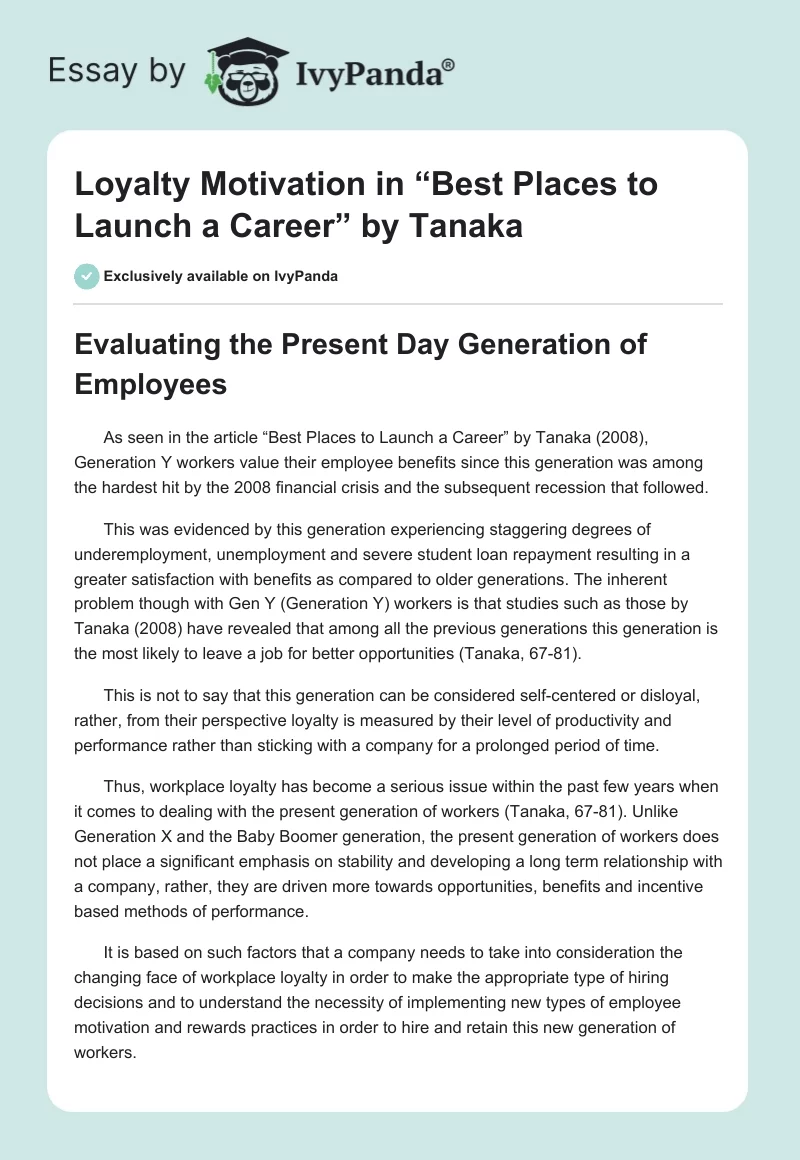 Essay by IvyPanda®

Loyalty Motivation in “Best Places to Launch a Career” by Tanaka

Exclusively available on IvyPanda

Evaluating the Present Day Generation of Employees

As seen in the article “Best Places to Launch a Career” by Tanaka (2008), Generation Y workers value their employee benefits since this generation was among the hardest hit by the 2008 financial crisis and the subsequent recession that followed.

This was evidenced by this generation experiencing staggering degrees of underemployment, unemployment and severe student loan repayment resulting in a greater satisfaction with benefits as compared to older generations. The inherent problem though with Gen Y (Generation Y) workers is that studies such as those by Tanaka (2008) have revealed that among all the previous generations this generation is the most likely to leave a job for better opportunities (Tanaka, 67-81).

This is not to say that this generation can be considered self-centered or disloyal, rather, from their perspective loyalty is measured by their level of productivity and performance rather than sticking with a company for a prolonged period of time.

Thus, workplace loyalty has become a serious issue within the past few years when it comes to dealing with the present generation of workers (Tanaka, 67-81). Unlike Generation X and the Baby Boomer generation, the present generation of workers does not place a significant emphasis on stability and developing a long term relationship with a company, rather, they are driven more towards opportunities, benefits and incentive based methods of performance.

It is based on such factors that a company needs to take into consideration the changing face of workplace loyalty in order to make the appropriate type of hiring decisions and to understand the necessity of implementing new types of employee motivation and rewards practices in order to hire and retain this new generation of workers.